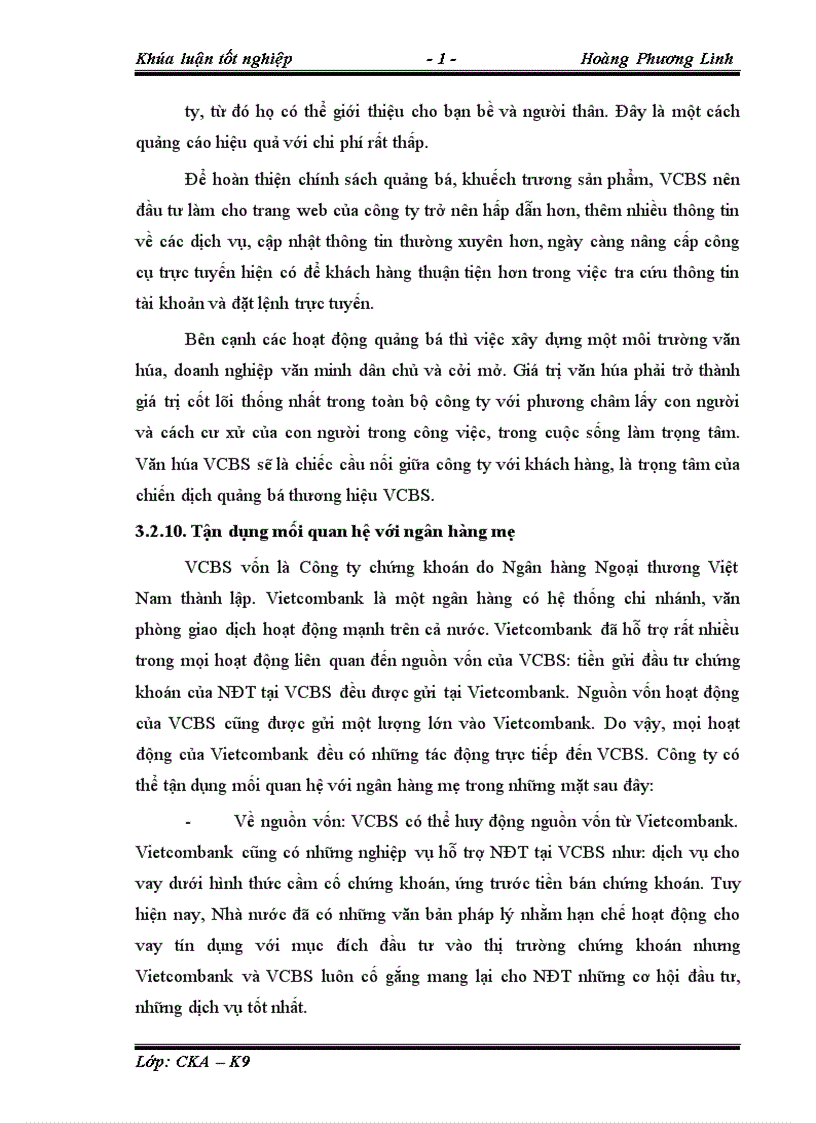 Khúa luận tốt nghiệp - 1 - Hoàng Phương Linh

ty, từ đó họ có thể giới thiệu cho bạn bè và người thân. Đây là một cách quảng cáo hiệu quả với chi phí rất thấp.

Để hoàn thiện chính sách quảng bá, khuếch trương sản phẩm, VCBS nên đầu tư làm cho trang web của công ty trở nên hấp dẫn hơn, thêm nhiều thông tin về các dịch vụ, cập nhật thông tin thường xuyên hơn, ngày càng nâng cấp công cụ trực tuyến hiện có để khách hàng thuận tiện hơn trong việc tra cứu thông tin tài khoản và đặt lệnh trực tuyến.

Bên cạnh các hoạt động quảng bá thì việc xây dựng một môi trường văn húa, doanh nghiệp văn minh dân chủ và cởi mở. Giá trị văn húa phải trở thành giá trị cốt lõi thống nhất trong toàn bộ công ty với phương châm lấy con người và cách cư xử của con người trong công việc, trong cuộc sống làm trọng tâm. Văn húa VCBS sẽ là chiếc cầu nối giữa công ty với khách hàng, là trọng tâm của chiến dịch quảng bá thương hiệu VCBS.

3.2.10. Tận dụng mối quan hệ với ngân hàng mẹ

VCBS vốn là Công ty chứng khoán do Ngân hàng Ngoại thương Việt Nam thành lập. Vietcombank là một ngân hàng có hệ thống chi nhánh, văn phòng giao dịch hoạt động mạnh trên cả nước. Vietcombank đã hỗ trợ rất nhiều trong mọi hoạt động liên quan đến nguồn vốn của VCBS: tiền gửi đầu tư chứng khoán của NĐT tại VCBS đều được gửi tại Vietcombank. Nguồn vốn hoạt động của VCBS cũng được gửi một lượng lớn vào Vietcombank. Do vậy, mọi hoạt động của Vietcombank đều có những tác động trực tiếp đến VCBS. Công ty có thể tận dụng mối quan hệ với ngân hàng mẹ trong những mặt sau đây:

- Về nguồn vốn: VCBS có thể huy động nguồn vốn từ Vietcombank. Vietcombank cũng có những nghiệp vụ hỗ trợ NĐT tại VCBS như: dịch vụ cho vay dưới hình thức cầm cố chứng khoán, ứng trước tiền bán chứng khoán. Tuy hiện nay, Nhà nước đã có những văn bản pháp lý nhằm hạn chế hoạt động cho vay tín dụng với mục đích đầu tư vào thị trường chứng khoán nhưng Vietcombank và VCBS luôn cố gắng mang lại cho NĐT những cơ hội đầu tư, những dịch vụ tốt nhất.

Lớp: CKA – K9